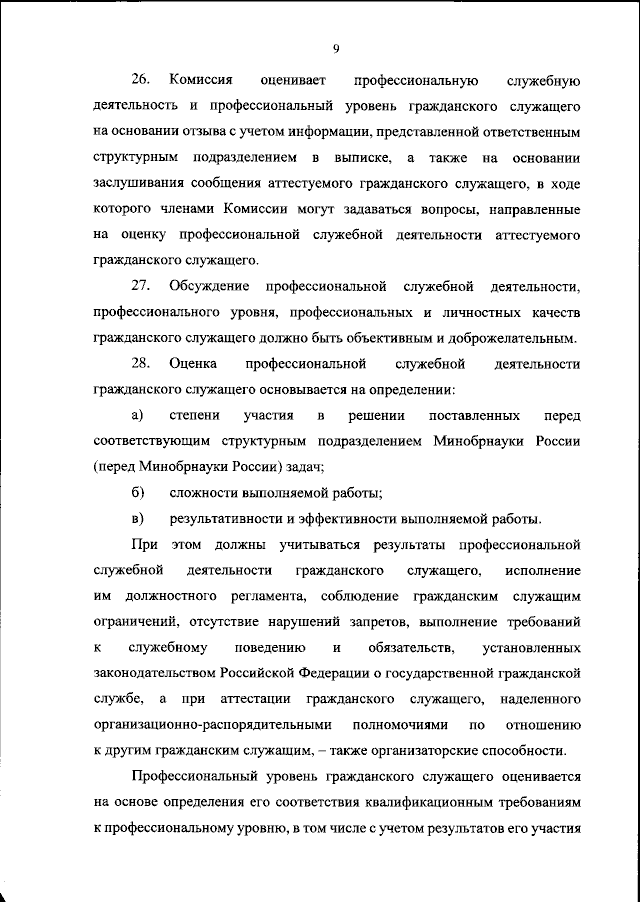 9

26. Комиссия оценивает профессиональную служебную деятельность и профессиональный уровень гражданского служащего на основании отзыва с учетом информации, представленной ответственным структурным подразделением в выписке, а также на основании заслушивания сообщения аттестуемого гражданского служащего, в ходе которого членами Комиссии могут задаваться вопросы, направленные на оценку профессиональной служебной деятельности аттестуемого гражданского служащего.

27. Обсуждение профессиональной служебной деятельности, профессионального уровня, профессиональных и личностных качеств гражданского служащего должно быть объективным и доброжелательным.

28. Оценка профессиональной служебной деятельности гражданского служащего основывается на определении:

а) степени участия в решении поставленных перед соответствующим структурным подразделением Минобрнауки России (перед Минобрнауки России) задач;

б) сложности выполняемой работы;

в) результативности и эффективности выполняемой работы.

При этом должны учитываться результаты профессиональной служебной деятельности гражданского служащего, исполнение им должностного регламента, соблюдение гражданским служащим ограничений, отсутствие нарушений запретов, выполнение требований к служебному поведению и обязательств, установленных законодательством Российской Федерации о государственной гражданской службе, а при аттестации гражданского служащего, наделенного организационно-распорядительными полномочиями по отношению к другим гражданским служащим, – также организаторские способности.

Профессиональный уровень гражданского служащего оценивается на основе определения его соответствия квалификационным требованиям к профессиональному уровню, в том числе с учетом результатов его участия